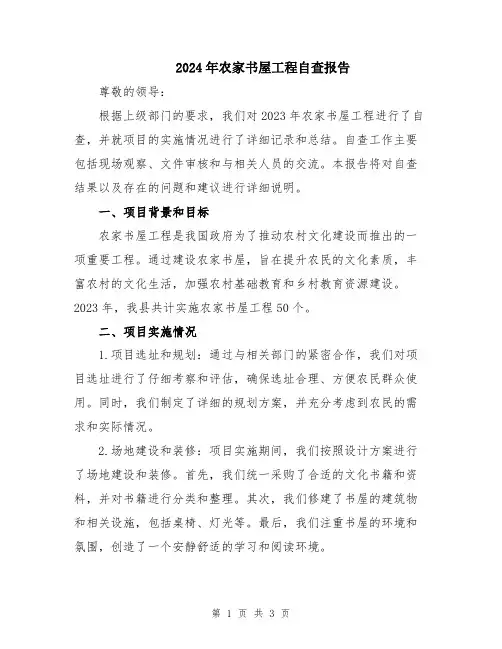 2024年农家书屋工程自查报告

尊敬的领导：

根据上级部门的要求，我们对2023年农家书屋工程进行了自查，并就项目的实施情况进行了详细记录和总结。自查工作主要包括现场观察、文件审核和与相关人员的交流。本报告将对自查结果以及存在的问题和建议进行详细说明。

一、项目背景和目标

农家书屋工程是我国政府为了推动农村文化建设而推出的一项重要工程。通过建设农家书屋，旨在提升农民的文化素质，丰富农村的文化生活，加强农村基础教育和乡村教育资源建设。2023年，我县共计实施农家书屋工程50个。

二、项目实施情况

1.项目选址和规划：通过与相关部门的紧密合作，我们对项目选址进行了仔细考察和评估，确保选址合理、方便农民群众使用。同时，我们制定了详细的规划方案，并充分考虑到农民的需求和实际情况。

2.场地建设和装修：项目实施期间，我们按照设计方案进行了场地建设和装修。首先，我们统一采购了合适的文化书籍和资料，并对书籍进行分类和整理。其次，我们修建了书屋的建筑物和相关设施，包括桌椅、灯光等。最后，我们注重书屋的环境和氛围，创造了一个安静舒适的学习和阅读环境。

第 1 页 共 3 页